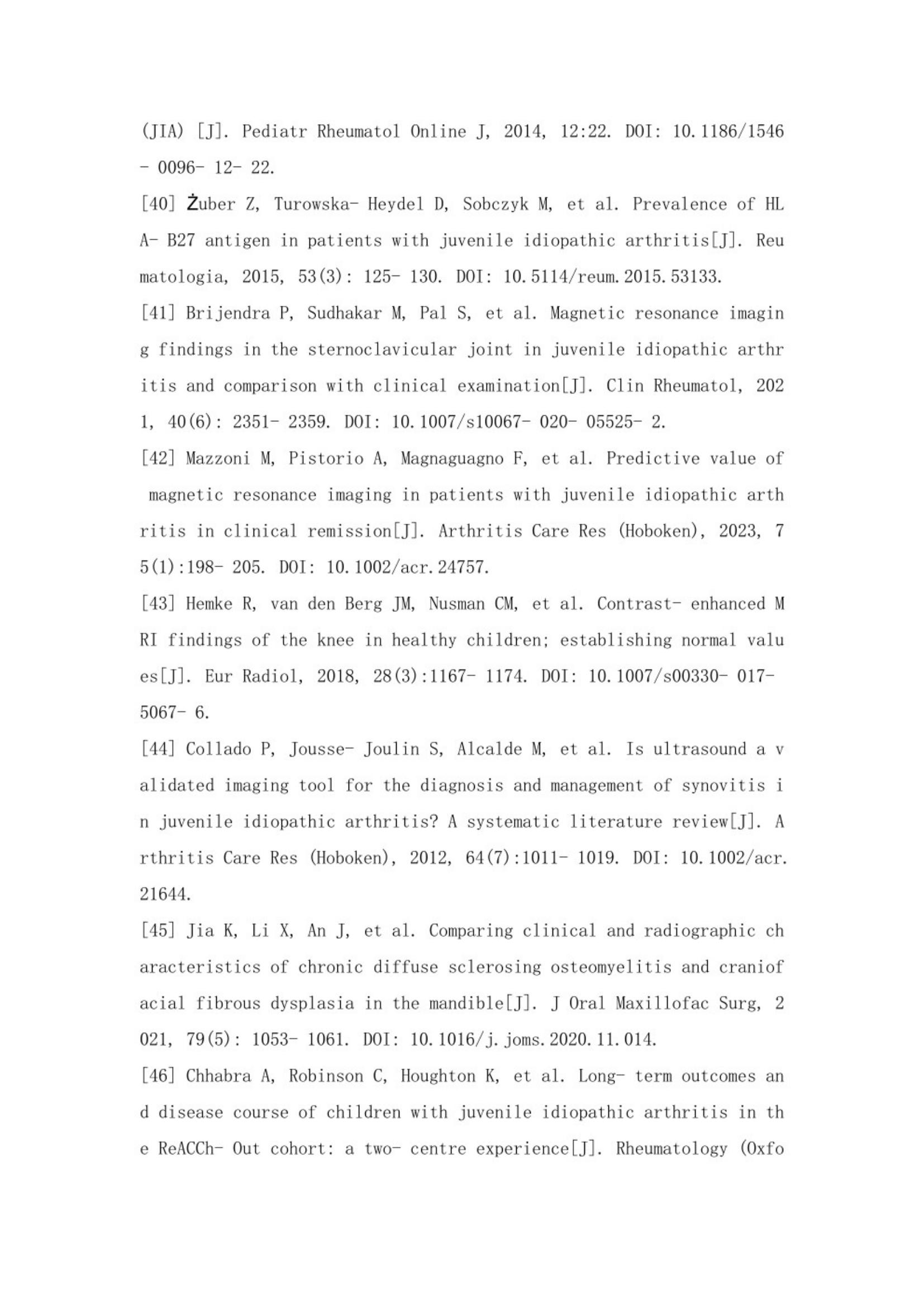 (JIA) [J]. Pediatr Rheumatol Online J, 2014, 12:22. DOI: 10.1186/1546- 0096- 12- 22.

[40] Żuber Z, Turowska- Heydel D, Sobczyk M, et al. Prevalence of HLA- B27 antigen in patients with juvenile idiopathic arthritis[J]. Reumatologia, 2015, 53(3): 125- 130. DOI: 10.5114/reum.2015.53133.

[41] Brijendra P, Sudhakar M, Pal S, et al. Magnetic resonance imaging findings in the sternoclavicular joint in juvenile idiopathic arthritis and comparison with clinical examination[J]. Clin Rheumatol, 2021, 40(6): 2351- 2359. DOI: 10.1007/s10067- 020- 05525- 2.

[42] Mazzoni M, Pistorio A, Magnaguagno F, et al. Predictive value of magnetic resonance imaging in patients with juvenile idiopathic arthritis in clinical remission[J]. Arthritis Care Res (Hoboken), 2023, 75(1):198- 205. DOI: 10.1002/acr.24757.

[43] Hemke R, van den Berg JM, Nusman CM, et al. Contrast- enhanced MRI findings of the knee in healthy children; establishing normal values[J]. Eur Radiol, 2018, 28(3):1167- 1174. DOI: 10.1007/s00330- 017- 5067- 6.

[44] Collado P, Jousse- Joulin S, Alcalde M, et al. Is ultrasound a validated imaging tool for the diagnosis and management of synovitis in juvenile idiopathic arthritis? A systematic literature review[J]. Arthritis Care Res (Hoboken), 2012, 64(7):1011- 1019. DOI: 10.1002/acr.21644.

[45] Jia K, Li X, An J, et al. Comparing clinical and radiographic characteristics of chronic diffuse sclerosing osteomyelitis and craniofacial fibrous dysplasia in the mandible[J]. J Oral Maxillofac Surg, 2021, 79(5): 1053- 1061. DOI: 10.1016/j.joms.2020.11.014.

[46] Chhabra A, Robinson C, Houghton K, et al. Long- term outcomes and disease course of children with juvenile idiopathic arthritis in the ReACCh- Out cohort: a two- centre experience[J]. Rheumatology (Oxfo